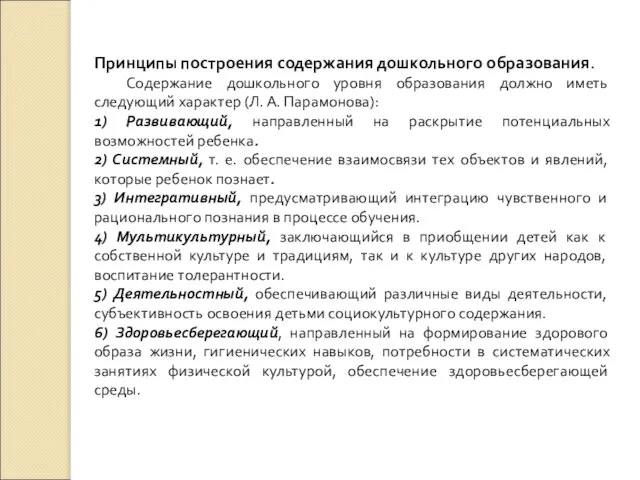 Принципы построения содержания дошкольного образования.

Содержание дошкольного уровня образования должно иметь следующий характер (Л. А. Парамонова):

1) Развивающий, направленный на раскрытие потенциальных возможностей ребенка.

2) Системный, т. е. обеспечение взаимосвязи тех объектов и явлений, которые ребенок познает.

3) Интегративный, предусматривающий интеграцию чувственного и рационального познания в процессе обучения.

4) Мультикультурный, заключающийся в приобщении детей как к собственной культуре и традициям, так и к культуре других народов, воспитание толерантности.

5) Деятельностный, обеспечивающий различные виды деятельности, субъективность освоения детьми социокультурного содержания.

6) Здоровьесберегающий, направленный на формирование здорового образа жизни, гигиенических навыков, потребности в систематических занятиях физической культурой, обеспечение здоровьесберегающей среды.